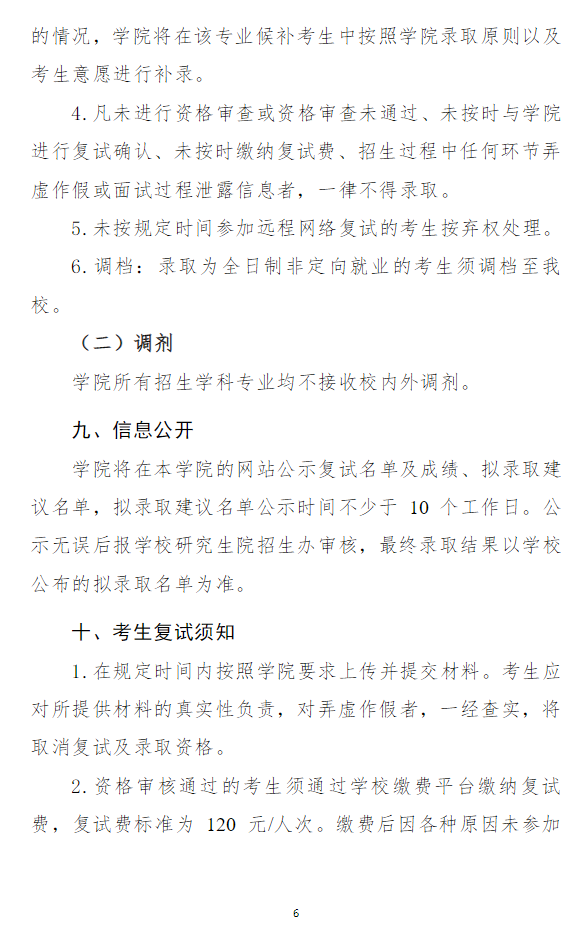 的情况，学院将在该专业候补考生中按照学院录取原则以及考生意愿进行补录。

4. 凡未进行资格审查或资格审查未通过、未按时与学院进行复试确认、未按时缴纳复试费、招生过程中任何环节弄虚作假或面试过程泄露信息者，一律不得录取。

5. 未按规定时间参加远程网络复试的考生按弃权处理。

6. 调档：录取为全日制非定向就业的考生须调档至我校。

（二）调剂

学院所有招生学科专业均不接收校内外调剂。

九、信息公开

学院将在本学院的网站公示复试名单及成绩、拟录取建议名单，拟录取建议名单公示时间不少于 10 个工作日。公示无误后报学校研究生院招生办审核，最终录取结果以学校公布的拟录取名单为准。

十、考生复试须知

1. 在规定时间内按照学院要求上传并提交材料。考生应对所提供材料的真实性负责，对弄虚作假者，一经查实，将取消复试及录取资格。

2. 资格审核通过的考生须通过学校缴费平台缴纳复试费，复试费标准为 120 元/人次。缴费后因各种原因未参加

6